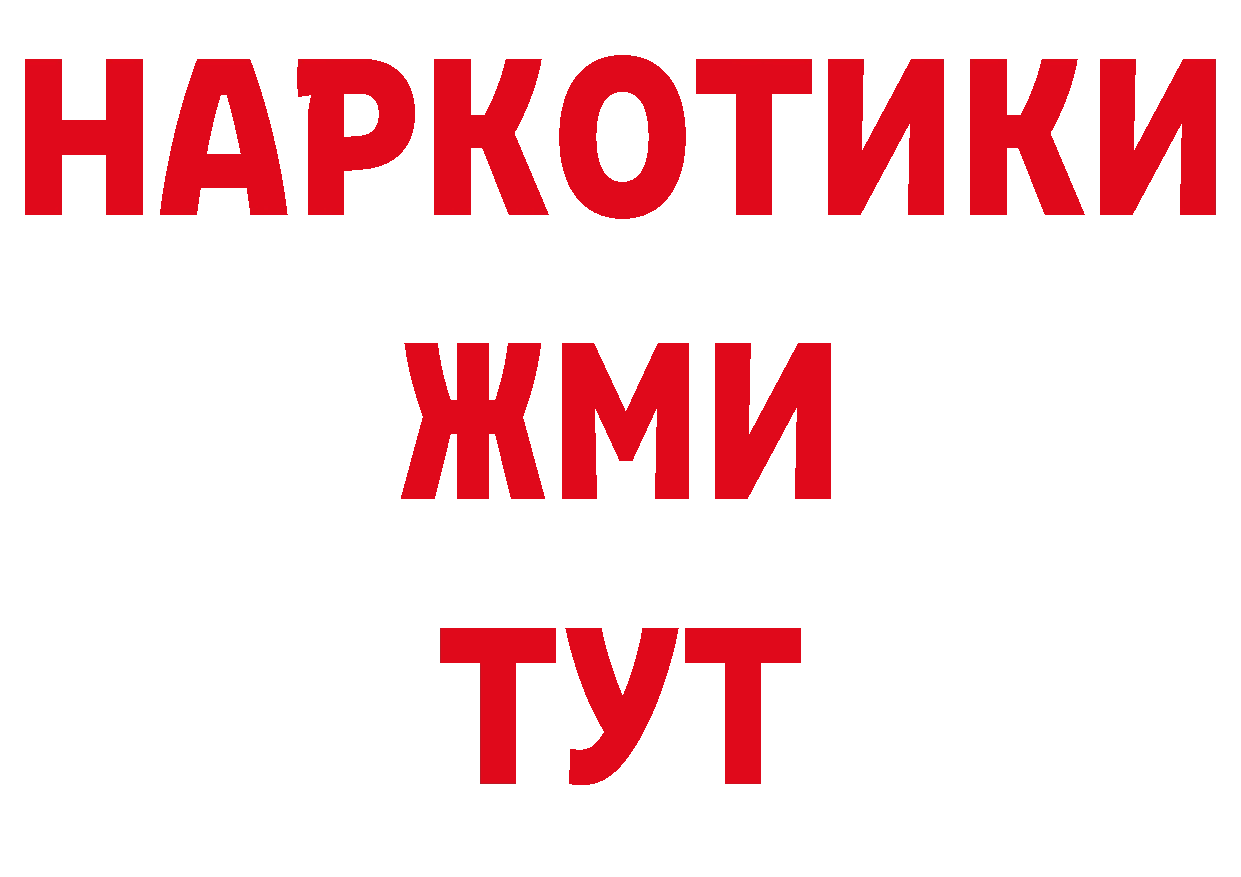 НАРКОТИКИ
ЖМИ
ТУТ